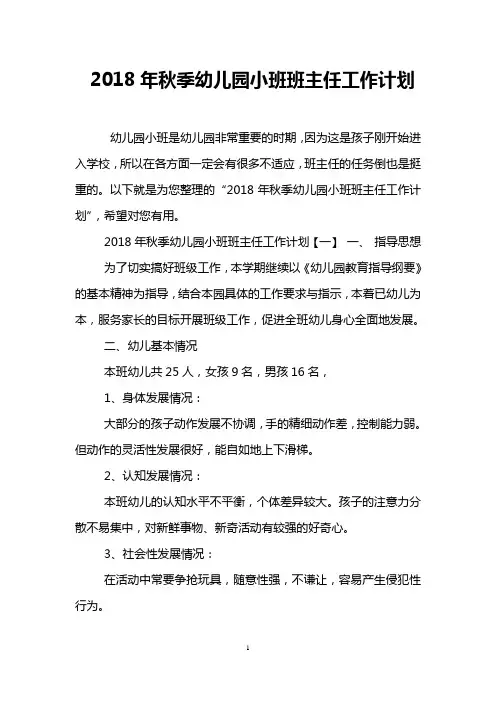 2018 年秋季幼儿园小班班主任工作计划

幼儿园小班是幼儿园非常重要的时期，因为这是孩子刚开始进入学校，所以在各方面一定会有很多不适应，班主任的任务倒也是挺重的。以下就是为您整理的“2018 年秋季幼儿园小班班主任工作计划”，希望对您有用。

2018 年秋季幼儿园小班班主任工作计划【一】 一、 指导思想

为了切实搞好班级工作，本学期继续以《幼儿园教育指导纲要》的基本精神为指导，结合本园具体的工作要求与指示，本着已幼儿为本，服务家长的目标开展班级工作，促进全班幼儿身心全面地发展。

二、幼儿基本情况

本班幼儿共 25 人，女孩 9 名，男孩 16 名，

1、身体发展情况：

大部分的孩子动作发展不协调，手的精细动作差，控制能力弱。但动作的灵活性发展很好，能自如地上下滑梯。

2、认知发展情况：

本班幼儿的认知水平不平衡，个体差异较大。孩子的注意力分散不易集中，对新鲜事物、新奇活动有较强的好奇心。

3、社会性发展情况：

在活动中常要争抢玩具，随意性强，不谦让，容易产生侵犯性行为。

1